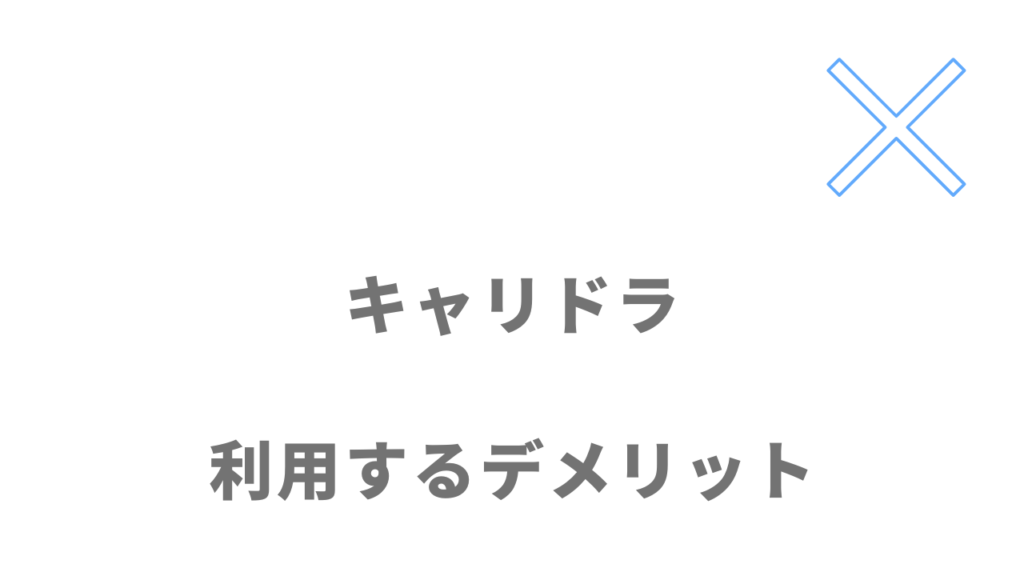 キャリドラ

利用するデメリット